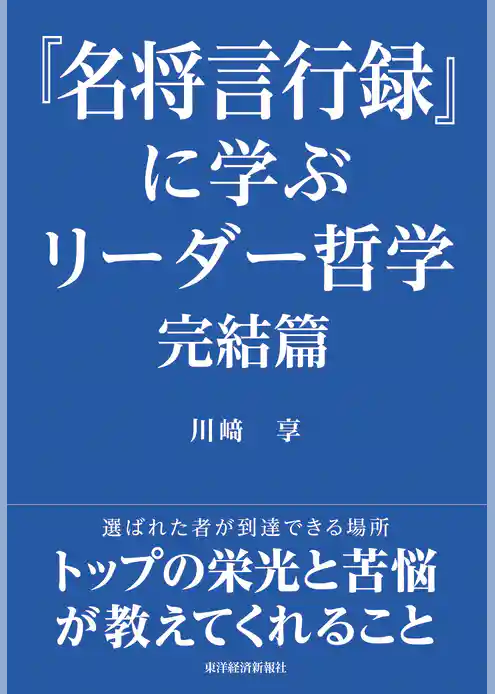 『名将言行録』に学ぶリーダー哲学
完結篇

川﨑　享

選ばれた者が到達できる場所
トップの栄光と苦悩が教えてくれること

東洋経済新報社